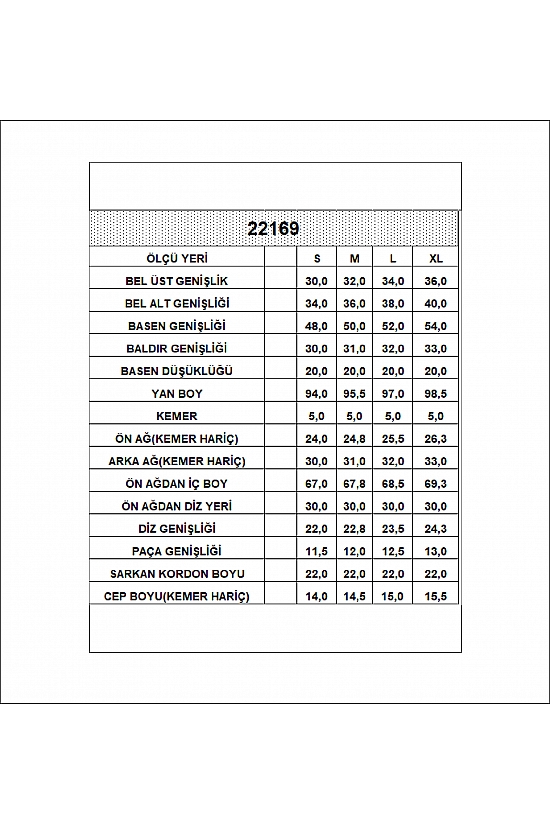 22169

| ÖLÇÜ YERİ | | S | M | L | XL |
|---|---|---|---|---|---|
| BEL ÜST GENİŞLİK | | 30,0 | 32,0 | 34,0 | 36,0 |
| BEL ALT GENİŞLİĞİ | | 34,0 | 36,0 | 38,0 | 40,0 |
| BASEN GENİŞLİĞİ | | 48,0 | 50,0 | 52,0 | 54,0 |
| BALDIR GENİŞLİĞİ | | 30,0 | 31,0 | 32,0 | 33,0 |
| BASEN DÜŞÜKLÜĞÜ | | 20,0 | 20,0 | 20,0 | 20,0 |
| YAN BOY | | 94,0 | 95,5 | 97,0 | 98,5 |
| KEMER | | 5,0 | 5,0 | 5,0 | 5,0 |
| ÖN AĞ(KEMER HARİÇ) | | 24,0 | 24,8 | 25,5 | 26,3 |
| ARKA AĞ(KEMER HARİÇ) | | 30,0 | 31,0 | 32,0 | 33,0 |
| ÖN AĞDAN İÇ BOY | | 67,0 | 67,8 | 68,5 | 69,3 |
| ÖN AĞDAN DİZ YERİ | | 30,0 | 30,0 | 30,0 | 30,0 |
| DİZ GENİŞLİĞİ | | 22,0 | 22,8 | 23,5 | 24,3 |
| PAÇA GENİŞLİĞİ | | 11,5 | 12,0 | 12,5 | 13,0 |
| SARKAN KORDON BOYU | | 22,0 | 22,0 | 22,0 | 22,0 |
| CEP BOYU(KEMER HARİÇ) | | 14,0 | 14,5 | 15,0 | 15,5 |